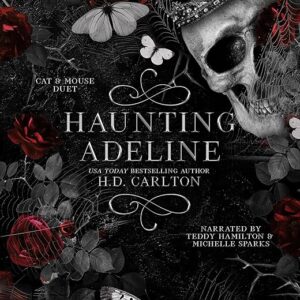 CAT & MOUSE DUET

HAUNTING ADELINE

USA TODAY BESTSELLING AUTHOR
H.D. CARLTON

NARRATED BY
TEDDY HAMILTON &
MICHELLE SPARKS